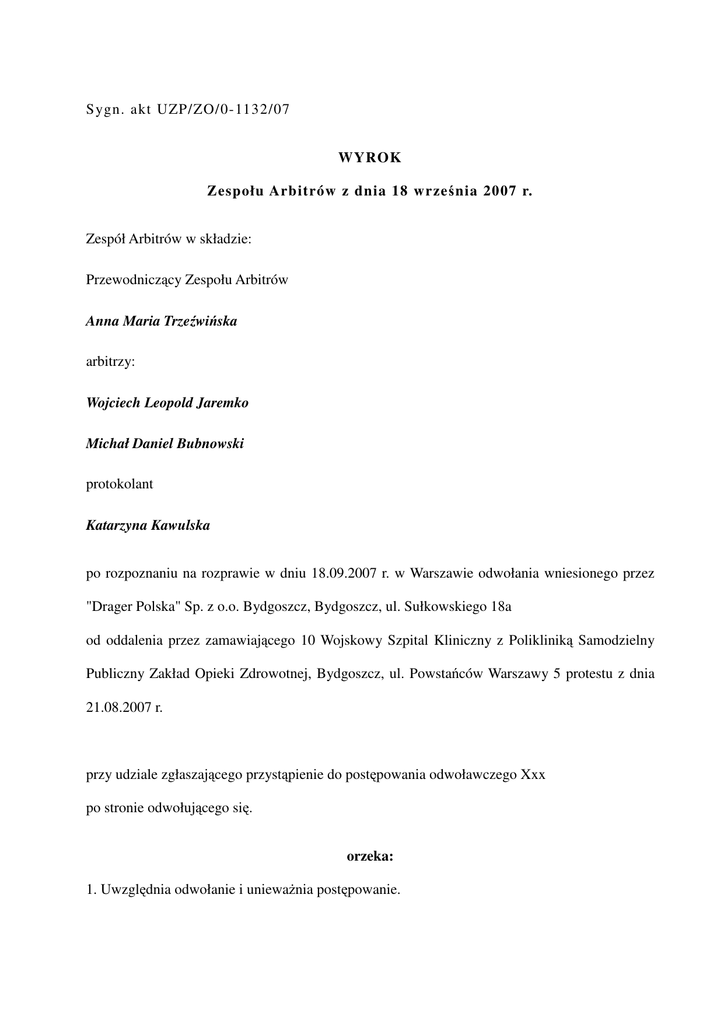 Sygn. akt UZP/ZO/0-1132/07

WYROK

Zespołu Arbitrów z dnia 18 września 2007 r.

Zespół Arbitrów w składzie:

Przewodniczący Zespołu Arbitrów

Anna Maria Trzeźwińska

arbitrzy:

Wojciech Leopold Jaremko

Michał Daniel Bubnowski

protokolant

Katarzyna Kawulska

po rozpoznaniu na rozprawie w dniu 18.09.2007 r. w Warszawie odwołania wniesionego przez "Drager Polska" Sp. z o.o. Bydgoszcz, Bydgoszcz, ul. Sułkowskiego 18a

od oddalenia przez zamawiającego 10 Wojskowy Szpital Kliniczny z Polikliniką Samodzielny Publiczny Zakład Opieki Zdrowotnej, Bydgoszcz, ul. Powstańców Warszawy 5 protestu z dnia 21.08.2007 r.

przy udziale zgłaszającego przystąpienie do postępowania odwoławczego Xxx

po stronie odwołującego się.

orzeka:

1. Uwzględnia odwołanie i unieważnia postępowanie.